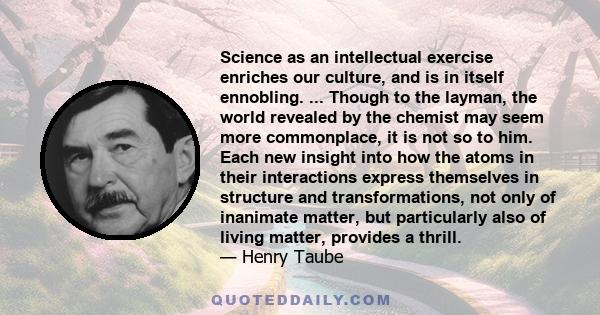 Science as an intellectual exercise enriches our culture, and is in itself ennobling. ... Though to the layman, the world revealed by the chemist may seem more commonplace, it is not so to him. Each new insight into how the atoms in their interactions express themselves in structure and transformations, not only of inanimate matter, but particularly also of living matter, provides a thrill.
— Henry Taube

QUOTEDDAILY.COM